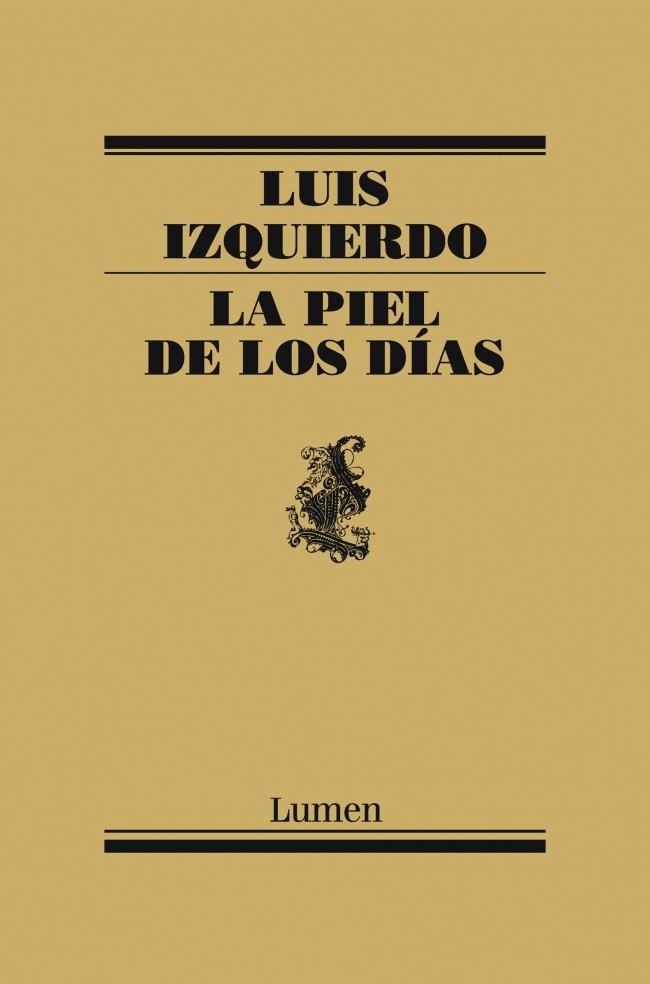 LUIS IZQUIERDO

LA PIEL DE LOS DÍAS

Lumen